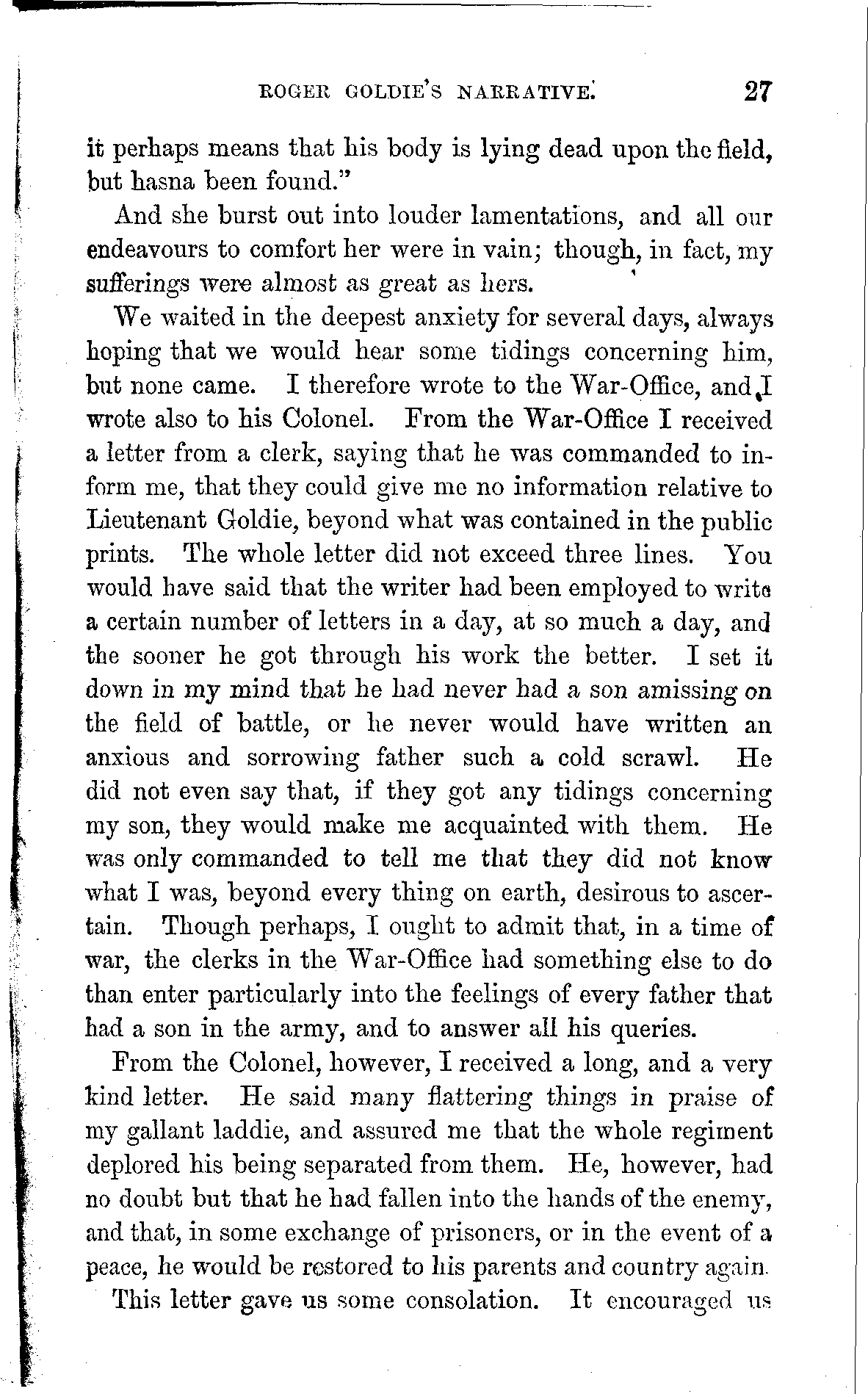 ROGER GOLDIE'S NARRATIVE. 27

it perhaps means that his body is lying dead upon the field, but hasna been found."

And she burst out into louder lamentations, and all our endeavours to comfort her were in vain; though, in fact, my sufferings were almost as great as hers.

We waited in the deepest anxiety for several days, always hoping that we would hear some tidings concerning him, but none came. I therefore wrote to the War-Office, and I wrote also to his Colonel. From the War-Office I received a letter from a clerk, saying that he was commanded to inform me, that they could give me no information relative to Lieutenant Goldie, beyond what was contained in the public prints. The whole letter did not exceed three lines. You would have said that the writer had been employed to write a certain number of letters in a day, at so much a day, and the sooner he got through his work the better. I set it down in my mind that he had never had a son amissing on the field of battle, or he never would have written an anxious and sorrowing father such a cold scrawl. He did not even say that, if they got any tidings concerning my son, they would make me acquainted with them. He was only commanded to tell me that they did not know what I was, beyond every thing on earth, desirous to ascertain. Though perhaps, I ought to admit that, in a time of war, the clerks in the War-Office had something else to do than enter particularly into the feelings of every father that had a son in the army, and to answer all his queries.

From the Colonel, however, I received a long, and a very kind letter. He said many flattering things in praise of my gallant laddie, and assured me that the whole regiment deplored his being separated from them. He, however, had no doubt but that he had fallen into the hands of the enemy, and that, in some exchange of prisoners, or in the event of a peace, he would be restored to his parents and country again.

This letter gave us some consolation. It encouraged us